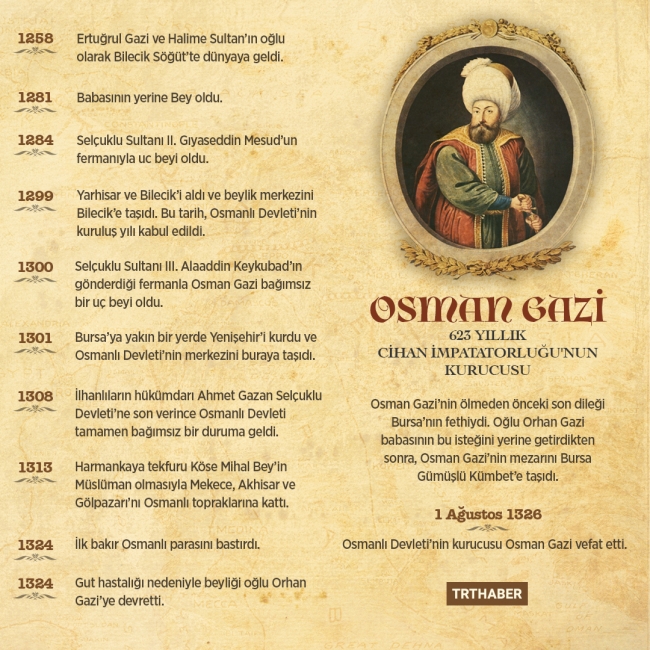 1258 Ertuğrul Gazi ve Halime Sultan'ın oğlu olarak Bilecik Söğüt'te dünyaya geldi.

1281 Babasının yerine Bey oldu.

1284 Selçuklu Sultanı II. Gıyaseddin Mesud'un fermanıyla uc beyi oldu.

1299 Yarhisar ve Bilecik'i aldı ve beylik merkezini Bilecik'e taşıdı. Bu tarih, Osmanlı Devleti'nin kuruluş yılı kabul edildi.

1300 Selçuklu Sultanı III. Alaaddin Keykubad'ın gönderdiği fermanla Osman Gazi bağımsız bir uç beyi oldu.

1301 Bursa'ya yakın bir yerde Yenişehir'i kurdu ve Osmanlı Devleti'nin merkezini buraya taşıdı.

1308 İlhanlıların hükümdarı Ahmet Gazan Selçuklu Devleti'ne son verince Osmanlı Devleti tamamen bağımsız bir duruma geldi.

1313 Harmankaya tekfuru Köse Mihal Bey'in Müslüman olmasıyla Mekece, Akhisar ve Gölpazarı'nı Osmanlı topraklarına kattı.

1324 İlk bakır Osmanlı parasını bastırdı.

1324 Gut hastalığı nedeniyle beyliği oğlu Orhan Gazi'ye devretti.

OSMAN GAZİ
623 YILLIK CİHAN İMPATATORLUĞU'NUN KURUCUSU

Osman Gazi'nin ölmeden önceki son dileği Bursa'nın fethiydi. Oğlu Orhan Gazi babasının bu isteğini yerine getirdikten sonra, Osman Gazi'nin mezarını Bursa Gümüşlü Kümbet'e taşıdı.

1 Ağustos 1326

Osmanlı Devleti'nin kurucusu Osman Gazi vefat etti.

TRTHABER